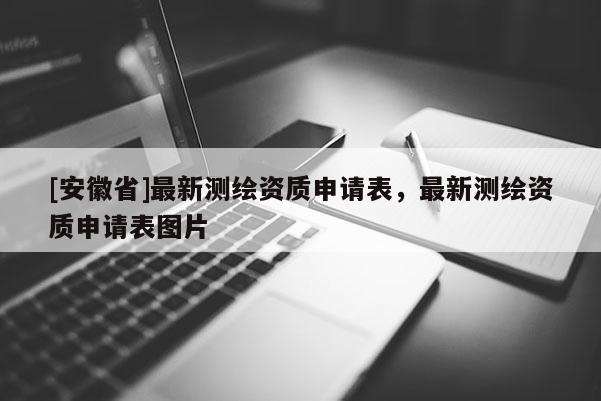 [安徽省]最新测绘资质申请表，最新测绘资质申请表图片